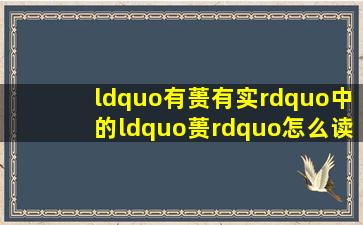 ldquo有蕡有实rdquo中的ldquo蕡rdquo怎么读